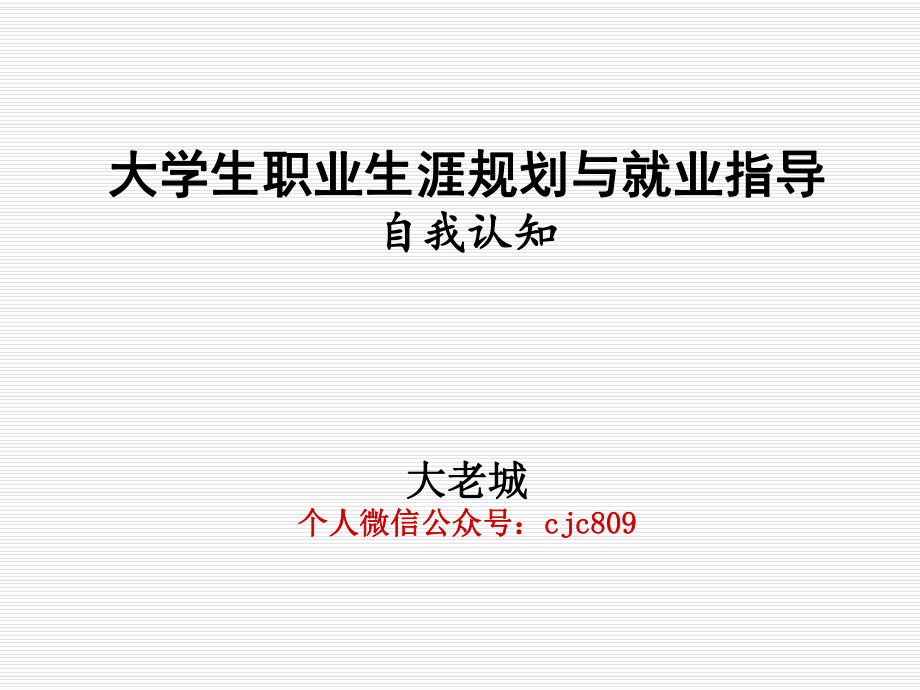 大学生职业生涯规划与就业指导
自我认知

大老城
个人微信公众号：cjc809